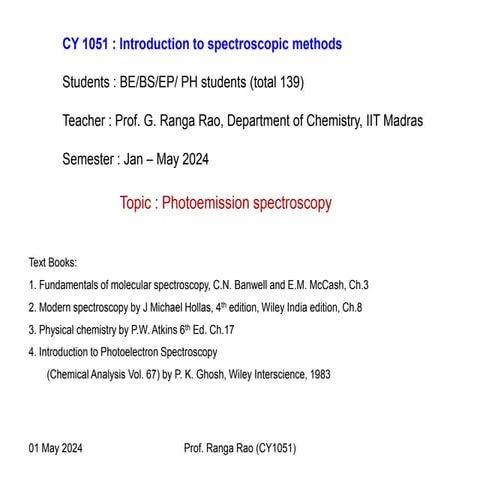 CY 1051 : Introduction to spectroscopic methods

Students : BE/BS/EP/ PH students (total 139)

Teacher : Prof. G. Ranga Rao, Department of Chemistry, IIT Madras

Semester : Jan – May 2024

Topic : Photoemission spectroscopy

Text Books:

1. Fundamentals of molecular spectroscopy, C.N. Banwell and E.M. McCash, Ch.3

2. Modern spectroscopy by J Michael Hollas, 4$^{th}$ edition, Wiley India edition, Ch.8

3. Physical chemistry by P.W. Atkins 6$^{th}$ Ed. Ch.17

4. Introduction to Photoelectron Spectroscopy (Chemical Analysis Vol. 67) by P. K. Ghosh, Wiley Interscience, 1983

01 May 2024

Prof. Ranga Rao (CY1051)